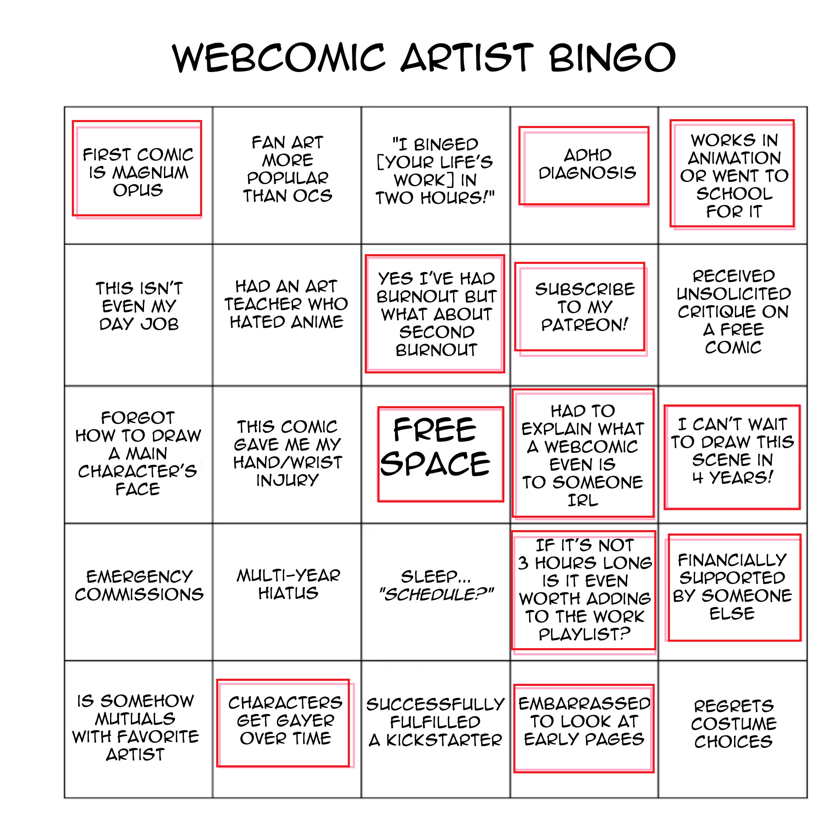 WEBCOMIC ARTIST BINGO

| | | | | |
|---|---|---|---|---|
| FIRST COMIC IS MAGNUM OPUS | FAN ART MORE POPULAR THAN OCS | "I BINGED [YOUR LIFE'S WORK] IN TWO HOURS!" | ADHD DIAGNOSIS | WORKS IN ANIMATION OR WENT TO SCHOOL FOR IT |
| THIS ISN'T EVEN MY DAY JOB | HAD AN ART TEACHER WHO HATED ANIME | YES I'VE HAD BURNOUT BUT WHAT ABOUT SECOND BURNOUT | SUBSCRIBE TO MY PATREON! | RECEIVED UNSOLICITED CRITIQUE ON A FREE COMIC |
| FORGOT HOW TO DRAW A MAIN CHARACTER'S FACE | THIS COMIC GAVE ME MY HAND/WRIST INJURY | FREE SPACE | HAD TO EXPLAIN WHAT A WEBCOMIC EVEN IS TO SOMEONE IRL | I CAN'T WAIT TO DRAW THIS SCENE IN 4 YEARS! |
| EMERGENCY COMMISSIONS | MULTI-YEAR HIATUS | SLEEP... "SCHEDULE?" | IF IT'S NOT 3 HOURS LONG IS IT EVEN WORTH ADDING TO THE WORK PLAYLIST? | FINANCIALLY SUPPORTED BY SOMEONE ELSE |
| IS SOMEHOW MUTUALS WITH FAVORITE ARTIST | CHARACTERS GET GAYER OVER TIME | SUCCESSFULLY FULFILLED A KICKSTARTER | EMBARRASSED TO LOOK AT EARLY PAGES | REGRETS COSTUME CHOICES |